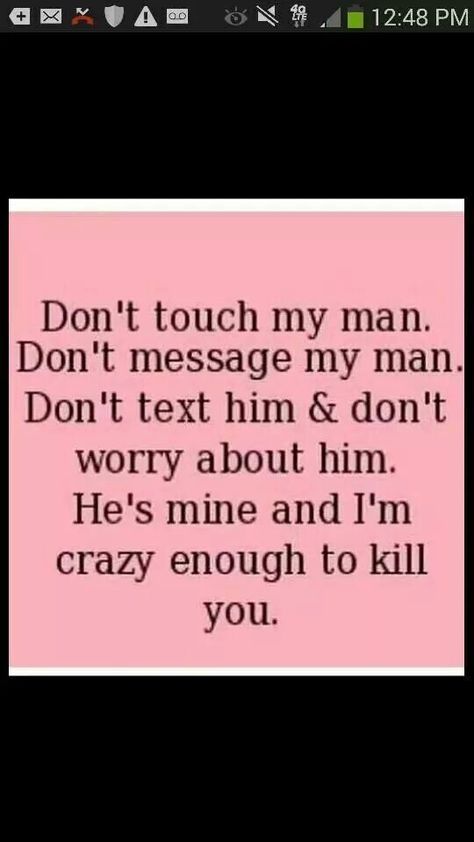 4G LTE 12:48 PM

Don't touch my man. Don't message my man. Don't text him & don't worry about him. He's mine and I'm crazy enough to kill you.